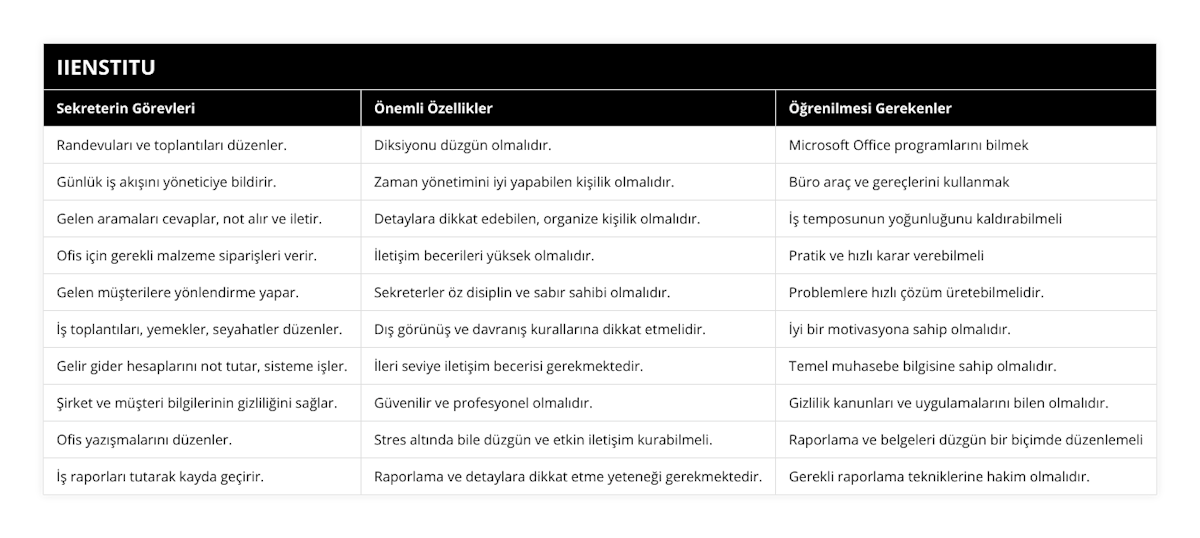 IIENSTITU

| Sekreterin Görevleri | Önemli Özellikler | Öğrenilmesi Gerekenler |
|---|---|---|
| Randevuları ve toplantıları düzenler. | Diksiyonu düzgün olmalıdır. | Microsoft Office programlarını bilmek |
| Günlük iş akışını yöneticiye bildirir. | Zaman yönetimini iyi yapabilen kişilik olmalıdır. | Büro araç ve gereçlerini kullanmak |
| Gelen aramaları cevaplar, not alır ve iletir. | Detaylara dikkat edebilen, organize kişilik olmalıdır. | İş temposunun yoğunluğunu kaldırabilmeli |
| Ofis için gerekli malzeme siparişleri verir. | İletişim becerileri yüksek olmalıdır. | Pratik ve hızlı karar verebilmeli |
| Gelen müşterilere yönlendirme yapar. | Sekreterler öz disiplin ve sabır sahibi olmalıdır. | Problemlere hızlı çözüm üretebilmelidir. |
| İş toplantıları, yemekler, seyahatler düzenler. | Dış görünüş ve davranış kurallarına dikkat etmelidir. | İyi bir motivasyona sahip olmalıdır. |
| Gelir gider hesaplarını not tutar, sisteme işler. | İleri seviye iletişim becerisi gerekmektedir. | Temel muhasebe bilgisine sahip olmalıdır. |
| Şirket ve müşteri bilgilerinin gizliliğini sağlar. | Güvenilir ve profesyonel olmalıdır. | Gizlilik kanunları ve uygulamalarını bilen olmalıdır. |
| Ofis yazışmalarını düzenler. | Stres altında bile düzgün ve etkin iletişim kurabilmeli. | Raporlama ve belgeleri düzgün bir biçimde düzenlemeli |
| İş raporları tutarak kayda geçirir. | Raporlama ve detaylara dikkat etme yeteneği gerekmektedir. | Gerekli raporlama tekniklerine hakim olmalıdır. |